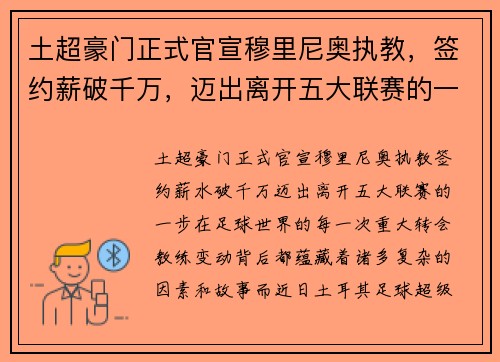 土超豪门正式官宣穆里尼奥执教，签约薪破千万，迈出离开五大联赛的一

土超豪门正式官宣穆里尼奥执教签约薪水破千万迈出离开五大联赛的一步在足球世界的每一次重大转会教练变动背后都蕴藏着诸多复杂的因素和故事而近日土耳其足球超级